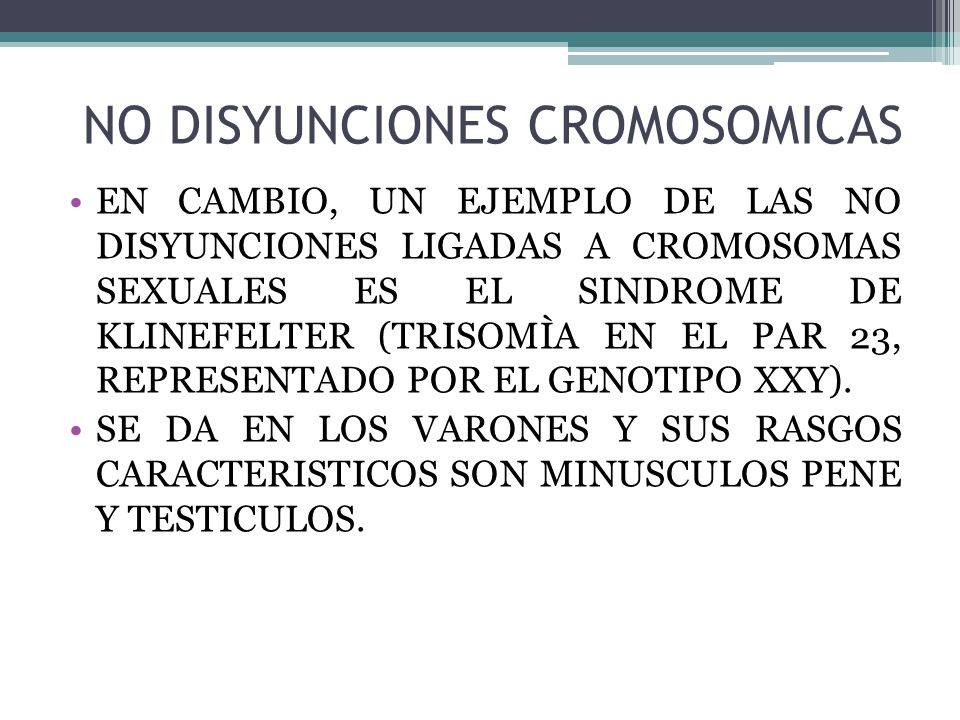 NO DISYUNCIONES CROMOSOMICAS

• EN CAMBIO, UN EJEMPLO DE LAS NO DISYUNCIONES LIGADAS A CROMOSOMAS SEXUALES ES EL SINDROME DE KLINEFELTER (TRISOMÌA EN EL PAR 23, REPRESENTADO POR EL GENOTIPO XXY).

• SE DA EN LOS VARONES Y SUS RASGOS CARACTERISTICOS SON MINUSCULOS PENE Y TESTICULOS.